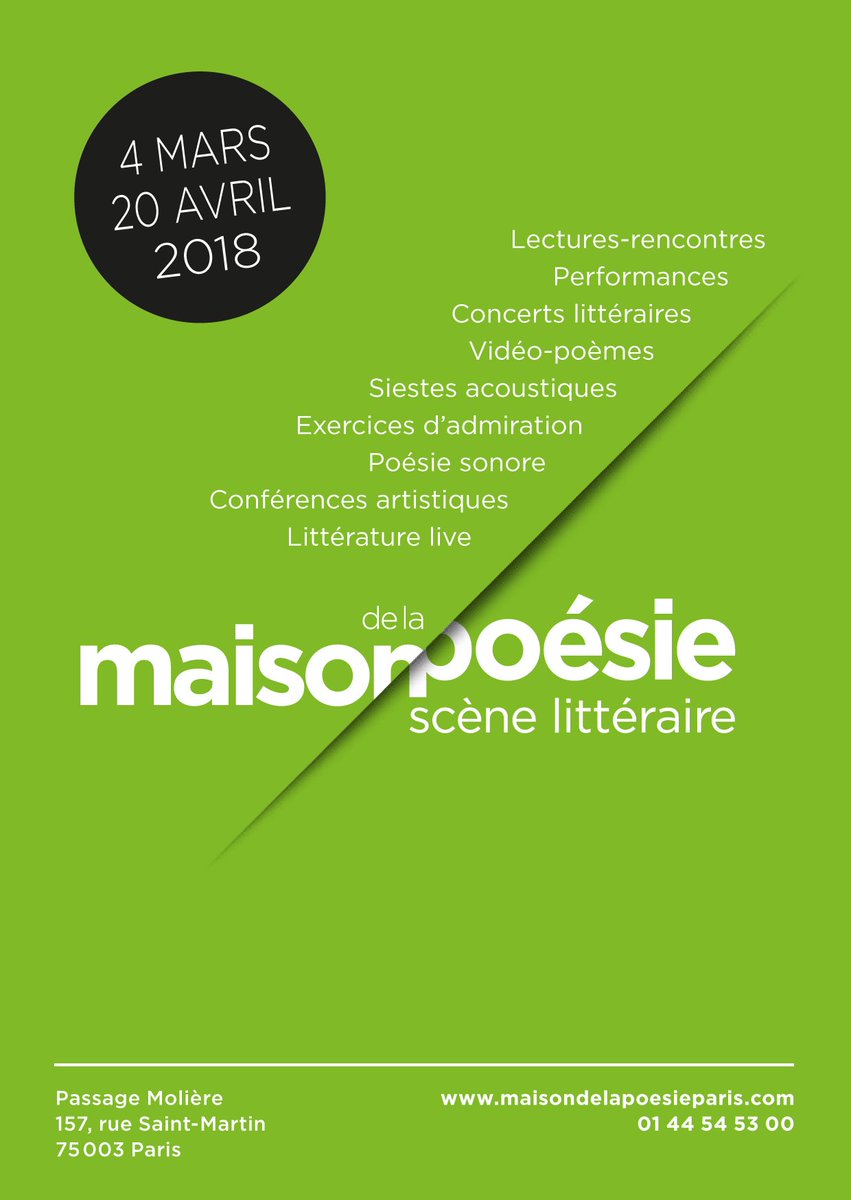 4 MARS
20 AVRIL
2018

Lectures-rencontres
Performances
Concerts littéraires
Vidéo-poèmes
Siestes acoustiques
Exercices d'admiration
Poésie sonore
Conférences artistiques
Littérature live

maison de la poésie
scène littéraire

Passage Molière
157, rue Saint-Martin
75003 Paris

www.maisondelapoesieparis.com
01 44 54 53 00